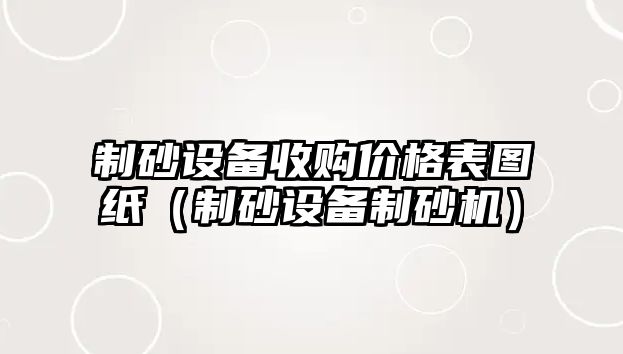 制砂设备收购价格表图纸（制砂设备制砂机）